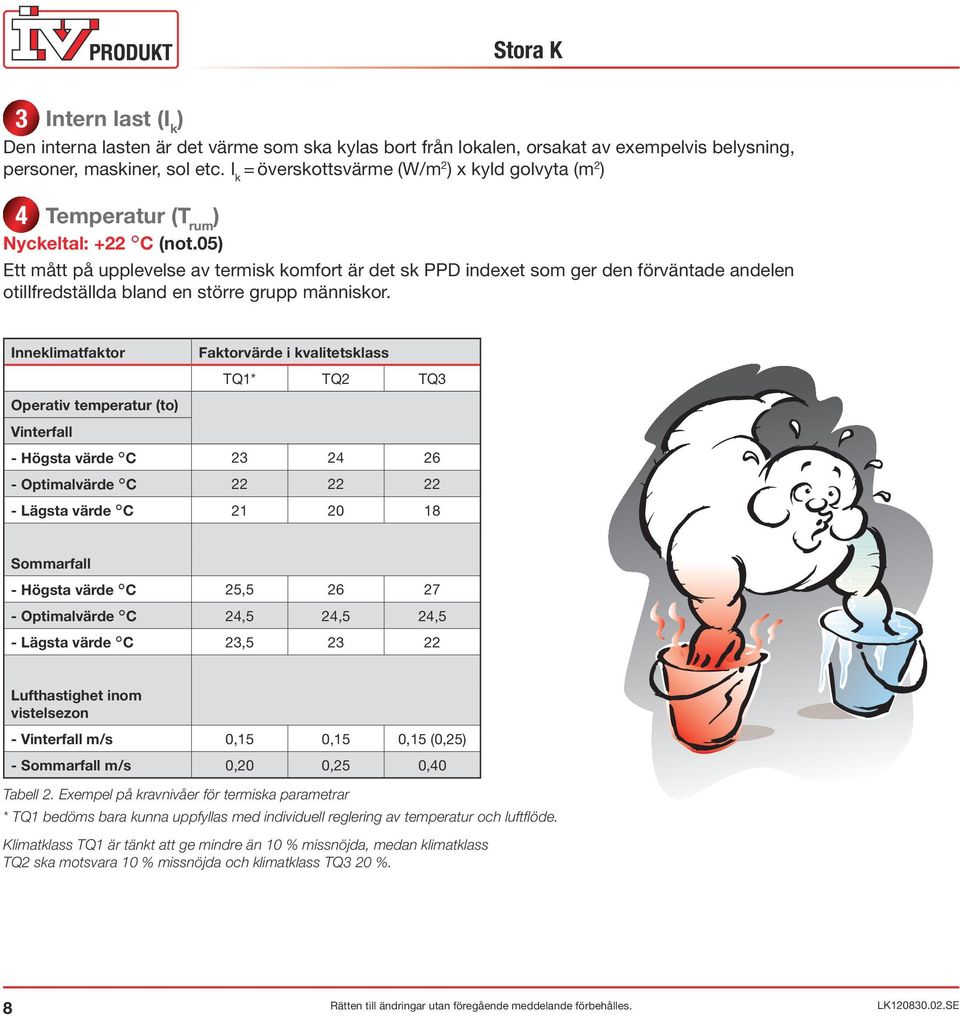 IV PRODUKT

Stora K

3 Intern last ($I_k$)
Den interna lasten är det värme som ska kylas bort från lokalen, orsakat av exempelvis belysning, personer, maskiner, sol etc. $I_k$ = överskottsvärme (W/m$^2$) x kyld golvyta (m$^2$)

4 Temperatur ($T_{rum}$)
Nyckeltal: +22 °C (not.05)
Ett mått på upplevelse av termisk komfort är det sk PPD indexet som ger den förväntade andelen otillfredställda bland en större grupp människor.

| Inneklimatfaktor | Faktorvärde i kvalitetsklass | | |
|---|---|---|---|
| | TQ1* | TQ2 | TQ3 |
| Operativ temperatur (to) | | | |
| Vinterfall | | | |
| - Högsta värde °C | 23 | 24 | 26 |
| - Optimalvärde °C | 22 | 22 | 22 |
| - Lägsta värde °C | 21 | 20 | 18 |
| Sommarfall | | | |
| - Högsta värde °C | 25,5 | 26 | 27 |
| - Optimalvärde °C | 24,5 | 24,5 | 24,5 |
| - Lägsta värde °C | 23,5 | 23 | 22 |
| Lufthastighet inom vistelsezon | | | |
| - Vinterfall m/s | 0,15 | 0,15 | 0,15 (0,25) |
| - Sommarfall m/s | 0,20 | 0,25 | 0,40 |

Tabell 2. Exempel på kravnivåer för termiska parametrar
* TQ1 bedöms bara kunna uppfyllas med individuell reglering av temperatur och luftflöde.

Klimatklass TQ1 är tänkt att ge mindre än 10 % missnöjda, medan klimatklass TQ2 ska motsvara 10 % missnöjda och klimatklass TQ3 20 %.

8 Rätten till ändringar utan föregående meddelande förbehålles. LK120830.02.SE